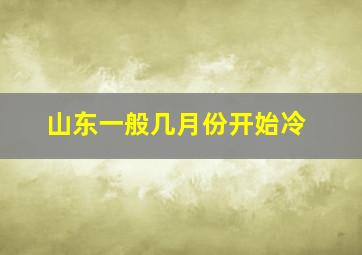 山东一般几月份开始冷